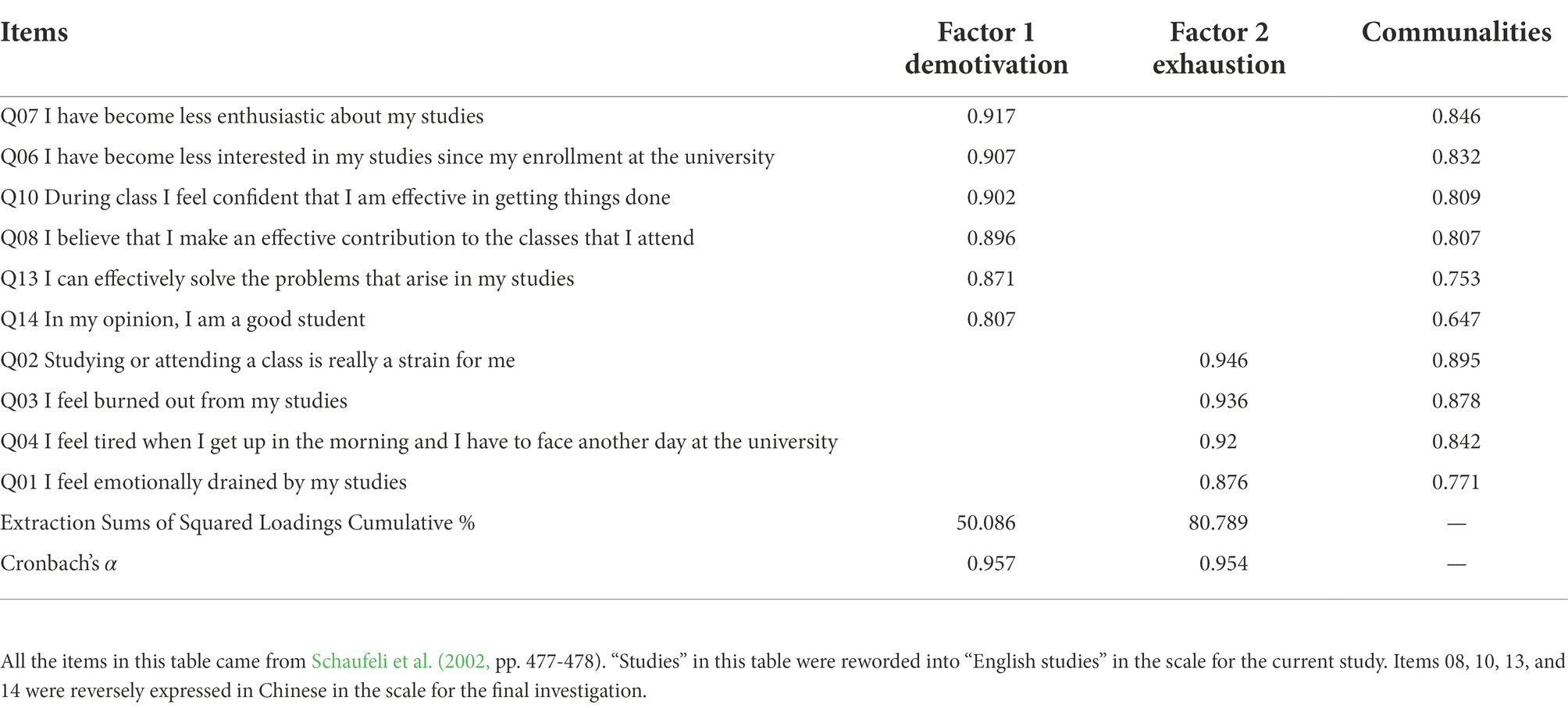 | Items | Factor 1 demotivation | Factor 2 exhaustion | Communalities |
|---|---|---|---|
| Q07 I have become less enthusiastic about my studies | 0.917 | | 0.846 |
| Q06 I have become less interested in my studies since my enrollment at the university | 0.907 | | 0.832 |
| Q10 During class I feel confident that I am effective in getting things done | 0.902 | | 0.809 |
| Q08 I believe that I make an effective contribution to the classes that I attend | 0.896 | | 0.807 |
| Q13 I can effectively solve the problems that arise in my studies | 0.871 | | 0.753 |
| Q14 In my opinion, I am a good student | 0.807 | | 0.647 |
| Q02 Studying or attending a class is really a strain for me | | 0.946 | 0.895 |
| Q03 I feel burned out from my studies | | 0.936 | 0.878 |
| Q04 I feel tired when I get up in the morning and I have to face another day at the university | | 0.92 | 0.842 |
| Q01 I feel emotionally drained by my studies | | 0.876 | 0.771 |
| Extraction Sums of Squared Loadings Cumulative % | 50.086 | 80.789 | — |
| Cronbach's $\alpha$ | 0.957 | 0.954 | — |

All the items in this table came from Schaufeli et al. (2002, pp. 477-478). "Studies" in this table were reworded into "English studies" in the scale for the current study. Items 08, 10, 13, and 14 were reversely expressed in Chinese in the scale for the final investigation.